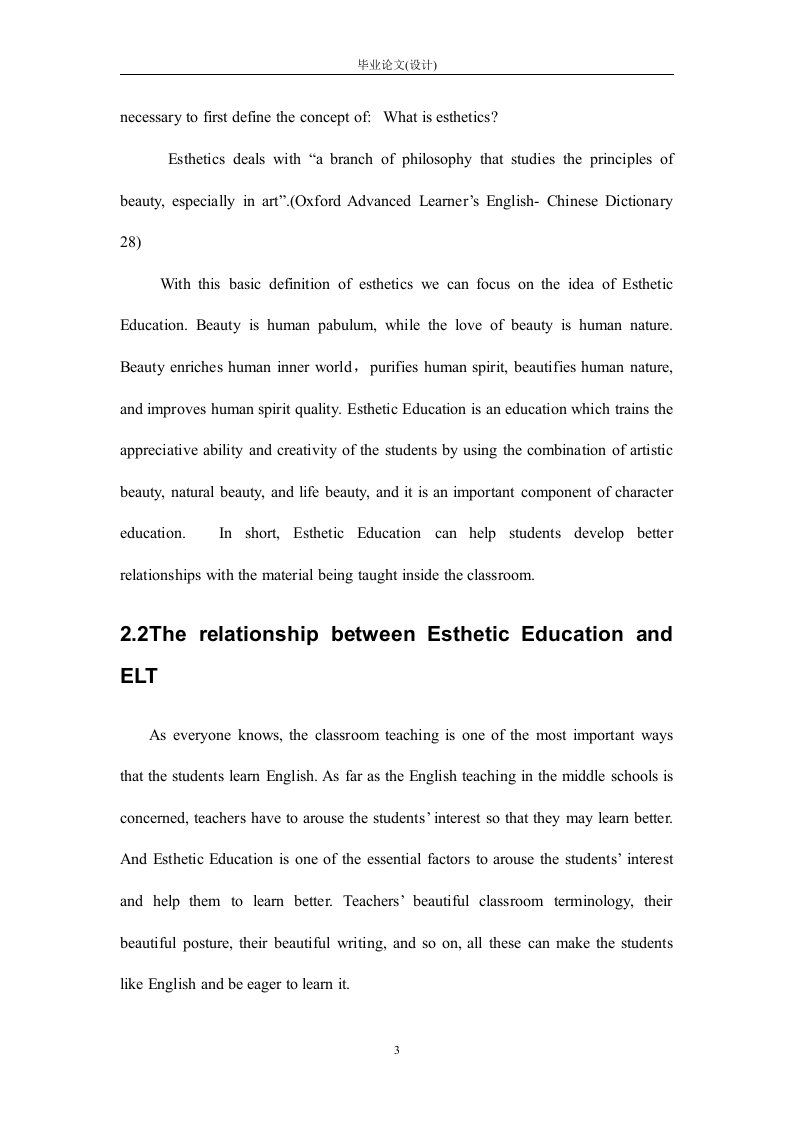 毕业论文(设计)

necessary to first define the concept of: What is esthetics?

Esthetics deals with “a branch of philosophy that studies the principles of beauty, especially in art”.(Oxford Advanced Learner’s English- Chinese Dictionary 28)

With this basic definition of esthetics we can focus on the idea of Esthetic Education. Beauty is human pabulum, while the love of beauty is human nature. Beauty enriches human inner world，purifies human spirit, beautifies human nature, and improves human spirit quality. Esthetic Education is an education which trains the appreciative ability and creativity of the students by using the combination of artistic beauty, natural beauty, and life beauty, and it is an important component of character education. In short, Esthetic Education can help students develop better relationships with the material being taught inside the classroom.

2.2The relationship between Esthetic Education and ELT

As everyone knows, the classroom teaching is one of the most important ways that the students learn English. As far as the English teaching in the middle schools is concerned, teachers have to arouse the students’ interest so that they may learn better. And Esthetic Education is one of the essential factors to arouse the students’ interest and help them to learn better. Teachers’ beautiful classroom terminology, their beautiful posture, their beautiful writing, and so on, all these can make the students like English and be eager to learn it.

3